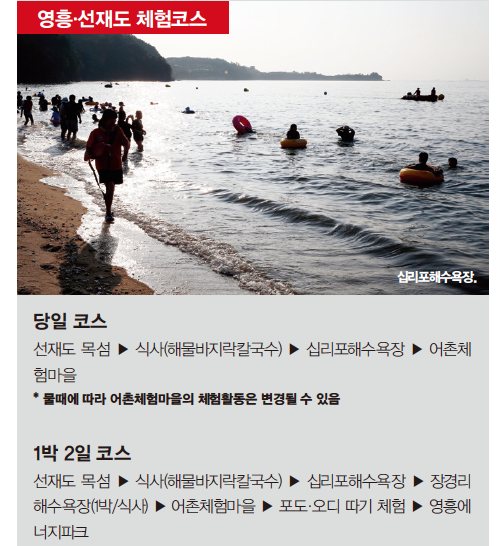 영흥·선재도 체험코스

십리포해수욕장.

당일 코스

선재도 목섬 ▶ 식사(해물바지락칼국수) ▶ 십리포해수욕장 ▶ 어촌체험마을

* 물때에 따라 어촌체험마을의 체험활동은 변경될 수 있음

1박 2일 코스

선재도 목섬 ▶ 식사(해물바지락칼국수) ▶ 십리포해수욕장 ▶ 장경리해수욕장(1박/식사) ▶ 어촌체험마을 ▶ 포도·오디 따기 체험 ▶ 영흥에너지파크